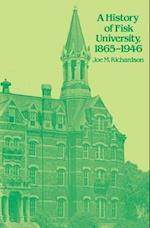 A History of Fisk University, 1865–1946

Joe M. Richardson